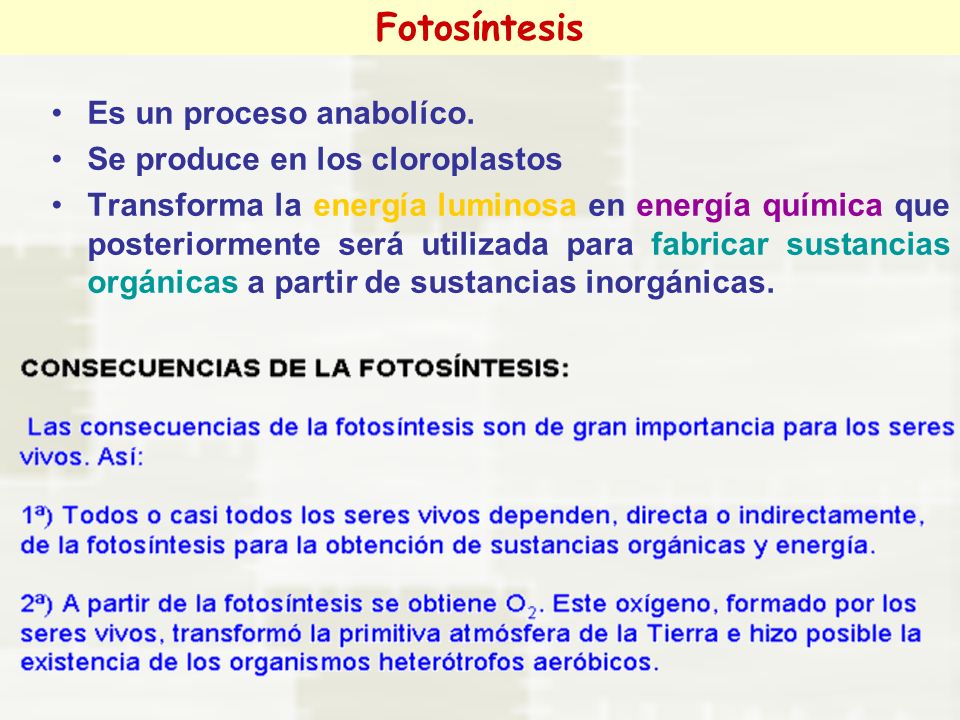 Fotosíntesis

• Es un proceso anabolíco.
• Se produce en los cloroplastos
• Transforma la energía luminosa en energía química que posteriormente será utilizada para fabricar sustancias orgánicas a partir de sustancias inorgánicas.

CONSECUENCIAS DE LA FOTOSÍNTESIS:

Las consecuencias de la fotosíntesis son de gran importancia para los seres vivos. Así:

1ª) Todos o casi todos los seres vivos dependen, directa o indirectamente, de la fotosíntesis para la obtención de sustancias orgánicas y energía.

2ª) A partir de la fotosíntesis se obtiene $O_2$. Este oxígeno, formado por los seres vivos, transformó la primitiva atmósfera de la Tierra e hizo posible la existencia de los organismos heterótrofos aeróbicos.